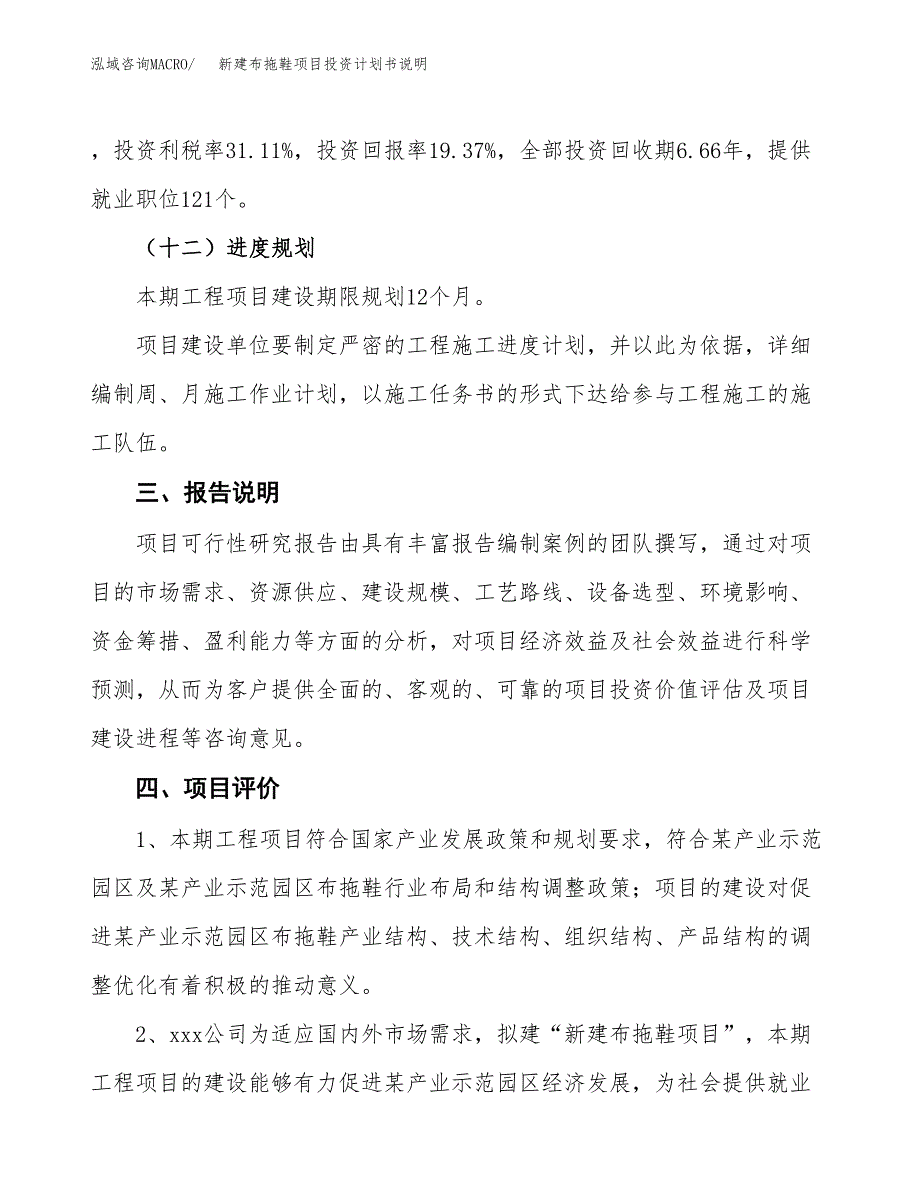 泓域咨询MACRO/　新建布拖鞋项目投资计划书说明

，投资利税率31.11%，投资回报率19.37%，全部投资回收期6.66年，提供就业职位121个。

（十二）进度规划

本期工程项目建设期限规划12个月。

项目建设单位要制定严密的工程施工进度计划，并以此为依据，详细编制周、月施工作业计划，以施工任务书的形式下达给参与工程施工的施工队伍。

三、报告说明

项目可行性研究报告由具有丰富报告编制案例的团队撰写，通过对项目的市场需求、资源供应、建设规模、工艺路线、设备选型、环境影响、资金筹措、盈利能力等方面的分析，对项目经济效益及社会效益进行科学预测，从而为客户提供全面的、客观的、可靠的项目投资价值评估及项目建设进程等咨询意见。

四、项目评价

1、本期工程项目符合国家产业发展政策和规划要求，符合某产业示范园区及某产业示范园区布拖鞋行业布局和结构调整政策；项目的建设对促进某产业示范园区布拖鞋产业结构、技术结构、组织结构、产品结构的调整优化有着积极的推动意义。

2、xxx公司为适应国内外市场需求，拟建“新建布拖鞋项目”，本期工程项目的建设能够有力促进某产业示范园区经济发展，为社会提供就业